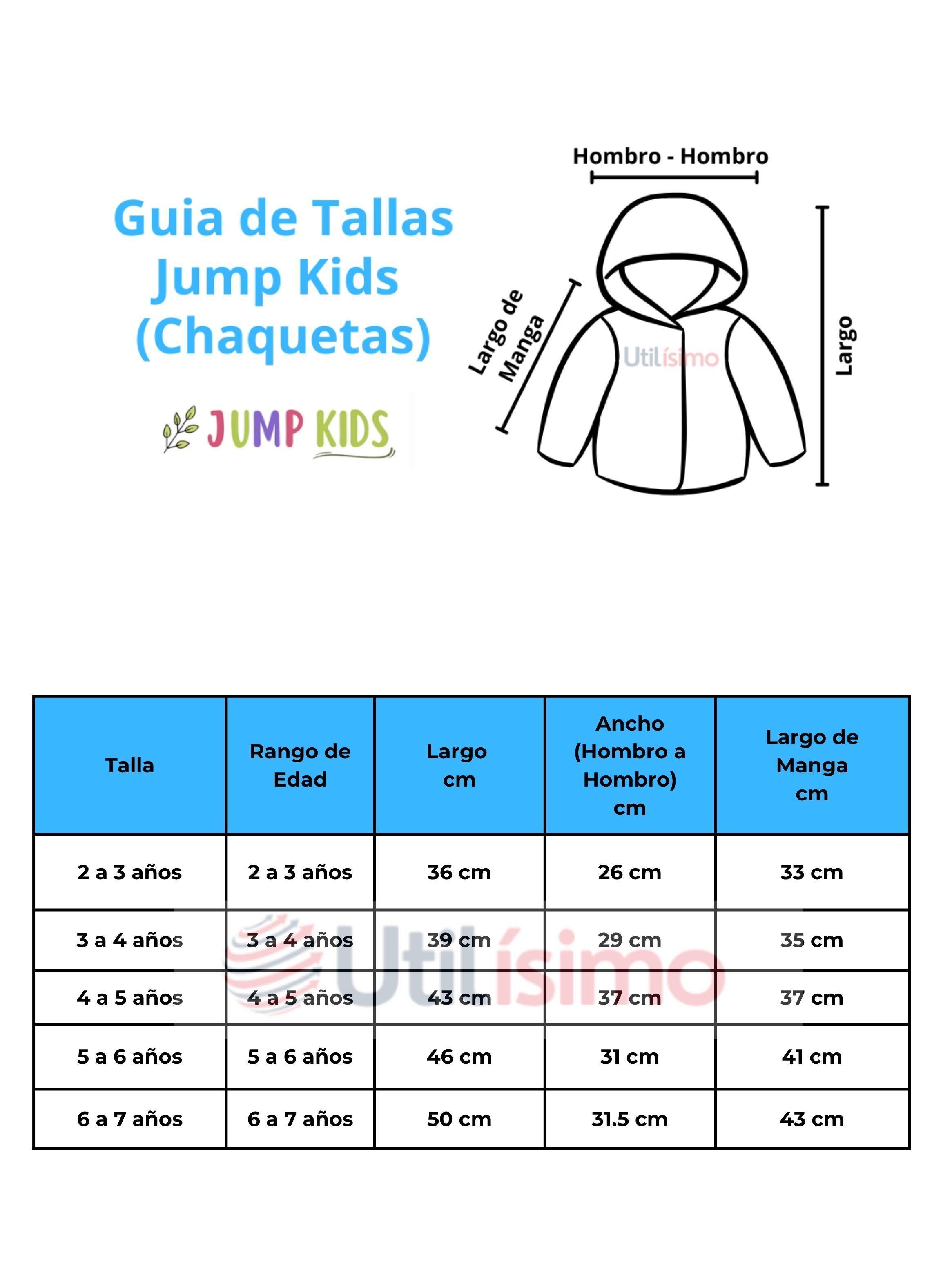 Guia de Tallas
Jump Kids
(Chaquetas)

JUMP KIDS

Hombro - Hombro

Largo de Manga

Utilísimo

Largo

| Talla | Rango de Edad | Largo cm | Ancho (Hombro a Hombro) cm | Largo de Manga cm |
|---|---|---|---|---|
| 2 a 3 años | 2 a 3 años | 36 cm | 26 cm | 33 cm |
| 3 a 4 años | 3 a 4 años | 39 cm | 29 cm | 35 cm |
| 4 a 5 años | 4 a 5 años | 43 cm | 37 cm | 37 cm |
| 5 a 6 años | 5 a 6 años | 46 cm | 31 cm | 41 cm |
| 6 a 7 años | 6 a 7 años | 50 cm | 31.5 cm | 43 cm |

Utilísimo